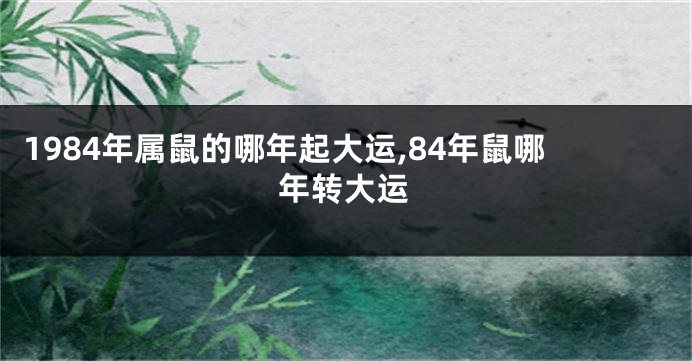 1984年属鼠的哪年起大运,84年鼠哪年转大运